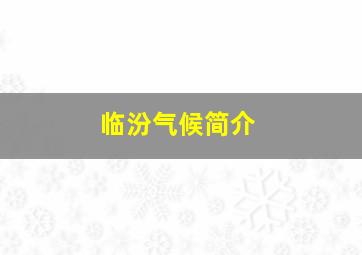 临汾气候简介